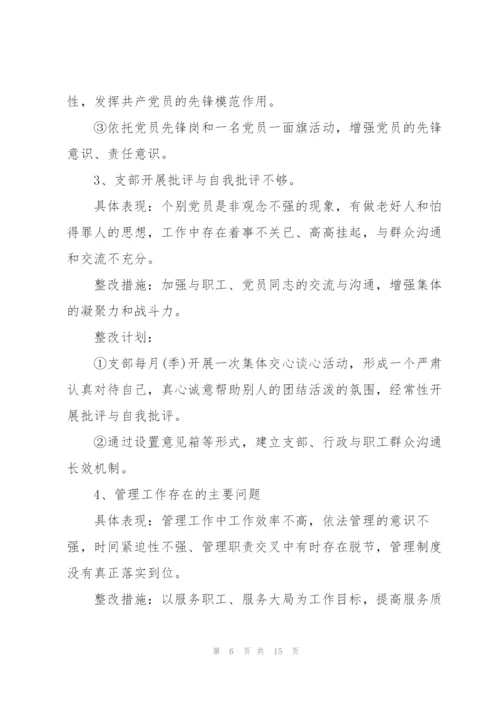 性，发挥共产党员的先锋模范作用。

③依托党员先锋岗和一名党员一面旗活动，增强党员的先锋意识、责任意识。

3、支部开展批评与自我批评不够。

具体表现：个别党员是非观念不强的现象，有做老好人和怕得罪人的思想，工作中存在着事不关已、高高挂起，与群众沟通和交流不充分。

整改措施：加强与职工、党员同志的交流与沟通，增强集体的凝聚力和战斗力。

整改计划：

①支部每月(季)开展一次集体交心谈心活动，形成一个严肃认真对待自己，真心诚意帮助别人的团结活泼的氛围，经常性开展批评与自我批评。

②通过设置意见箱等形式，建立支部、行政与职工群众沟通长效机制。

4、管理工作存在的主要问题

具体表现：管理工作中工作效率不高，依法管理的意识不强，时间紧迫性不强、管理职责交叉中有时存在脱节，管理制度没有真正落实到位。

整改措施：以服务职工、服务大局为工作目标，提高服务质

第 6 页 共 15 页